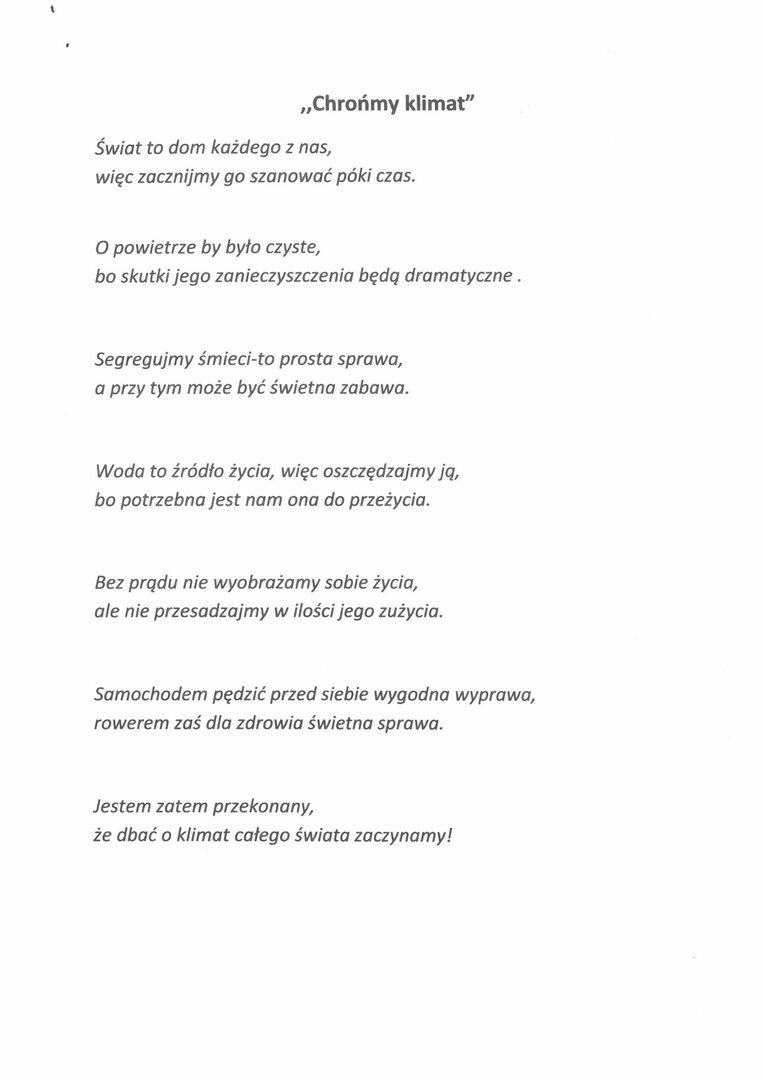 „Chrońmy klimat”

Świat to dom każdego z nas,
więc zacznijmy go szanować póki czas.

O powietrze by było czyste,
bo skutki jego zanieczyszczenia będą dramatyczne .

Segregujmy śmieci-to prosta sprawa,
a przy tym może być świetna zabawa.

Woda to źródło życia, więc oszczędzajmy ją,
bo potrzebna jest nam ona do przeżycia.

Bez prądu nie wyobrażamy sobie życia,
ale nie przesadzajmy w ilości jego zużycia.

Samochodem pędzić przed siebie wygodna wyprawa,
rowerem zaś dla zdrowia świetna sprawa.

Jestem zatem przekonany,
że dbać o klimat całego świata zaczynamy!